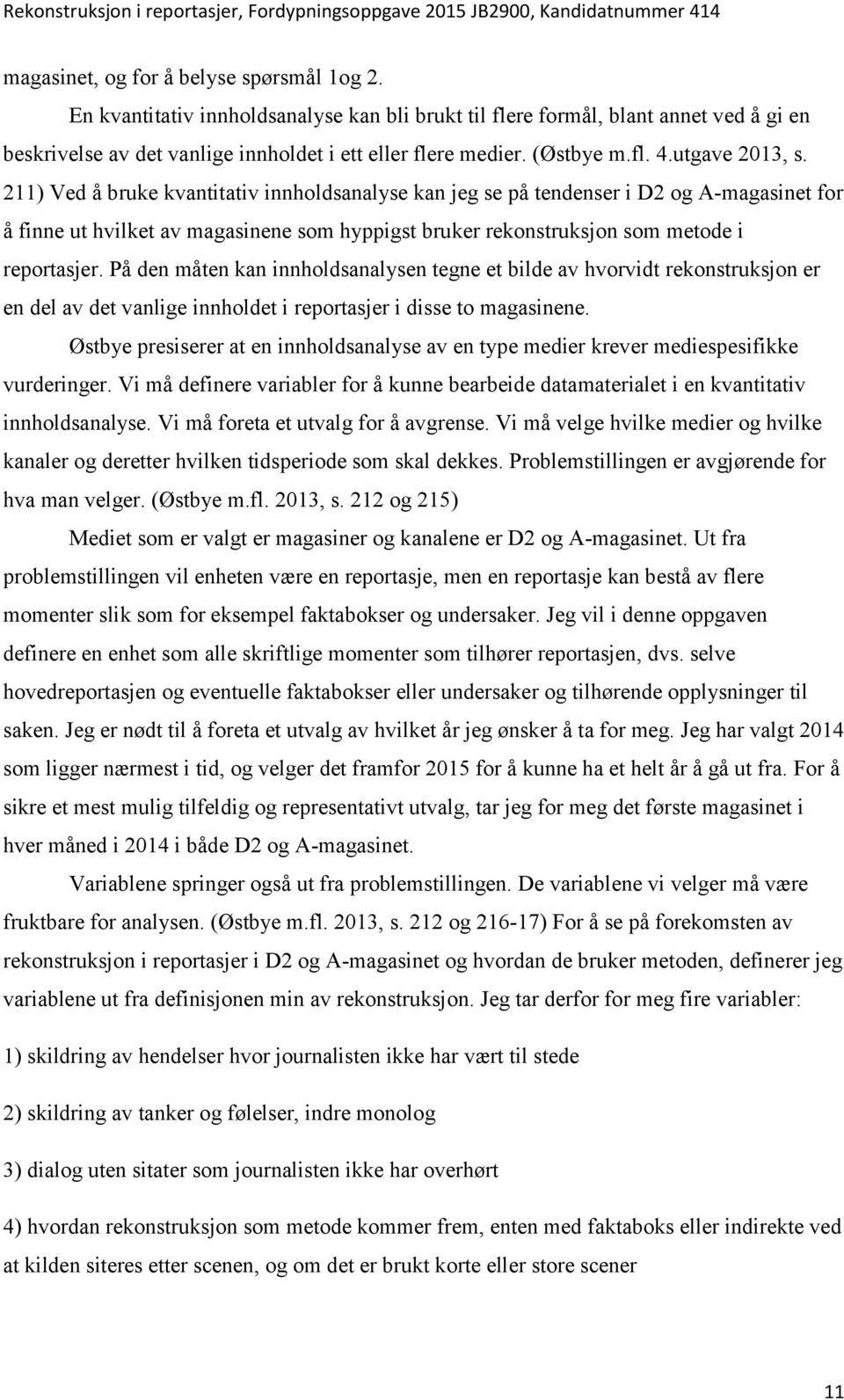 Rekonstruksjon i reportasjer, Fordypningsoppgave 2015 JB2900, Kandidatnummer 414

magasinet, og for å belyse spørsmål 1og 2.

En kvantitativ innholdsanalyse kan bli brukt til flere formål, blant annet ved å gi en beskrivelse av det vanlige innholdet i ett eller flere medier. (Østbye m.fl. 4.utgave 2013, s. 211) Ved å bruke kvantitativ innholdsanalyse kan jeg se på tendenser i D2 og A-magasinet for å finne ut hvilket av magasinene som hyppigst bruker rekonstruksjon som metode i reportasjer. På den måten kan innholdsanalysen tegne et bilde av hvorvidt rekonstruksjon er en del av det vanlige innholdet i reportasjer i disse to magasinene.

Østbye presiserer at en innholdsanalyse av en type medier krever mediespesifikke vurderinger. Vi må definere variabler for å kunne bearbeide datamaterialet i en kvantitativ innholdsanalyse. Vi må foreta et utvalg for å avgrense. Vi må velge hvilke medier og hvilke kanaler og deretter hvilken tidsperiode som skal dekkes. Problemstillingen er avgjørende for hva man velger. (Østbye m.fl. 2013, s. 212 og 215)

Mediet som er valgt er magasiner og kanalene er D2 og A-magasinet. Ut fra problemstillingen vil enheten være en reportasje, men en reportasje kan bestå av flere momenter slik som for eksempel faktabokser og undersaker. Jeg vil i denne oppgaven definere en enhet som alle skriftlige momenter som tilhører reportasjen, dvs. selve hovedreportasjen og eventuelle faktabokser eller undersaker og tilhørende opplysninger til saken. Jeg er nødt til å foreta et utvalg av hvilket år jeg ønsker å ta for meg. Jeg har valgt 2014 som ligger nærmest i tid, og velger det framfor 2015 for å kunne ha et helt år å gå ut fra. For å sikre et mest mulig tilfeldig og representativt utvalg, tar jeg for meg det første magasinet i hver måned i 2014 i både D2 og A-magasinet.

Variablene springer også ut fra problemstillingen. De variablene vi velger må være fruktbare for analysen. (Østbye m.fl. 2013, s. 212 og 216-17) For å se på forekomsten av rekonstruksjon i reportasjer i D2 og A-magasinet og hvordan de bruker metoden, definerer jeg variablene ut fra definisjonen min av rekonstruksjon. Jeg tar derfor for meg fire variabler:

1) skildring av hendelser hvor journalisten ikke har vært til stede

2) skildring av tanker og følelser, indre monolog

3) dialog uten sitater som journalisten ikke har overhørt

4) hvordan rekonstruksjon som metode kommer frem, enten med faktaboks eller indirekte ved at kilden siteres etter scenen, og om det er brukt korte eller store scener

11